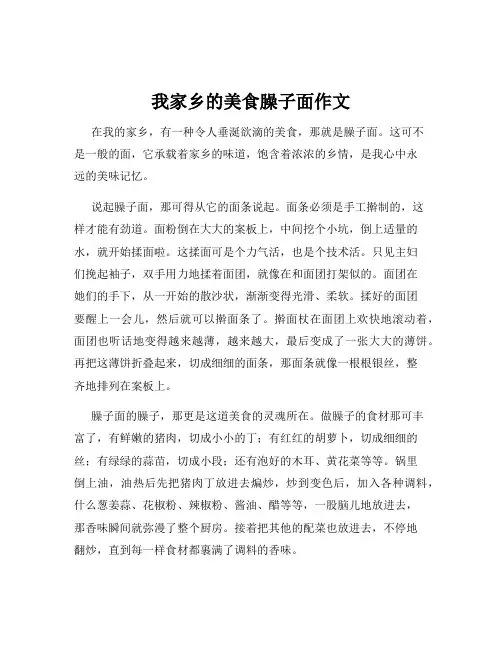 我家乡的美食臊子面作文

在我的家乡，有一种令人垂涎欲滴的美食，那就是臊子面。这可不是一般的面，它承载着家乡的味道，饱含着浓浓的乡情，是我心中永远的美味记忆。

说起臊子面，那可得从它的面条说起。面条必须是手工擀制的，这样才能有劲道。面粉倒在大大的案板上，中间挖个小坑，倒上适量的水，就开始揉面啦。这揉面可是个力气活，也是个技术活。只见主妇们挽起袖子，双手用力地揉着面团，就像在和面团打架似的。面团在她们的手下，从一开始的散沙状，渐渐变得光滑、柔软。揉好的面团要醒上一会儿，然后就可以擀面条了。擀面杖在面团上欢快地滚动着，面团也听话地变得越来越薄，越来越大，最后变成了一张大大的薄饼。再把这薄饼折叠起来，切成细细的面条，那面条就像一根根银丝，整齐地排列在案板上。

臊子面的臊子，那更是这道美食的灵魂所在。做臊子的食材那可丰富了，有鲜嫩的猪肉，切成小小的丁；有红红的胡萝卜，切成细细的丝；有绿绿的蒜苗，切成小段；还有泡好的木耳、黄花菜等等。锅里倒上油，油热后先把猪肉丁放进去煸炒，炒到变色后，加入各种调料，什么葱姜蒜、花椒粉、辣椒粉、酱油、醋等等，一股脑儿地放进去，那香味瞬间就弥漫了整个厨房。接着把其他的配菜也放进去，不停地翻炒，直到每一样食材都裹满了调料的香味。